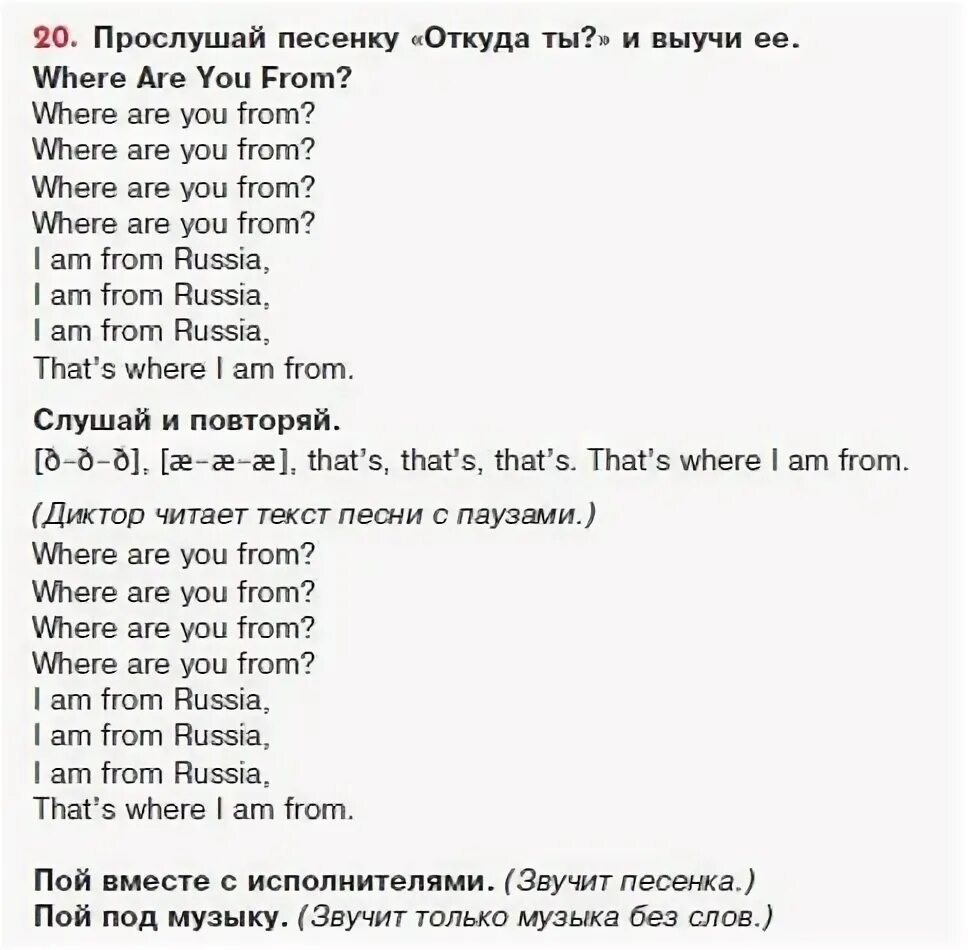 20. Прослушай песенку «Откуда ты?» и выучи ее.
Where Are You From?
Where are you from?
Where are you from?
Where are you from?
Where are you from?
I am from Russia,
I am from Russia,
I am from Russia,
That's where I am from.

Слушай и повторяй.
[ð–ð–ð], [æ–æ–æ], that's, that's, that's. That's where I am from.

(Диктор читает текст песни с паузами.)
Where are you from?
Where are you from?
Where are you from?
Where are you from?
I am from Russia,
I am from Russia,
I am from Russia,
That's where I am from.

Пой вместе с исполнителями. (Звучит песенка.)
Пой под музыку. (Звучит только музыка без слов.)